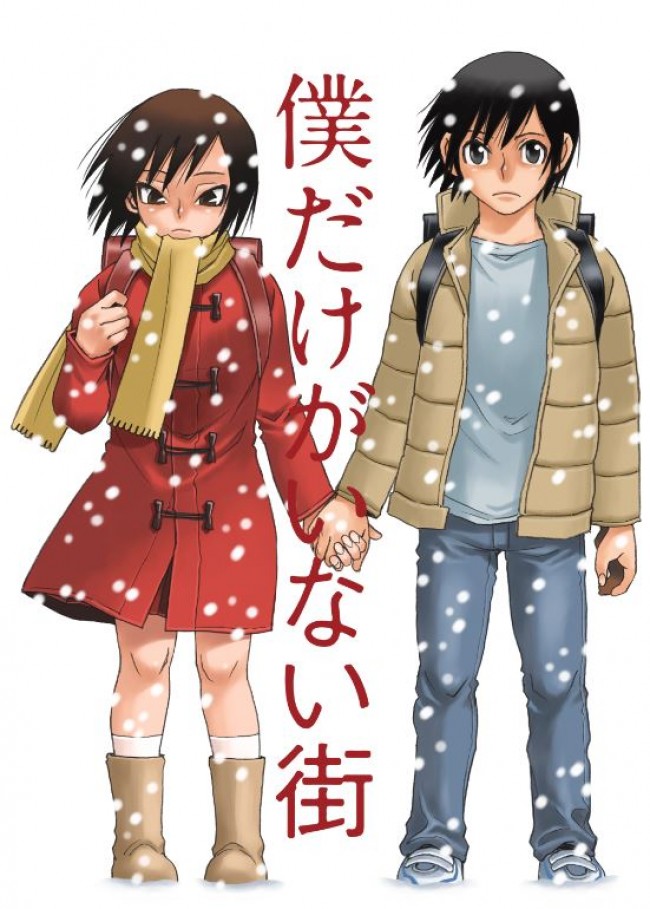 僕だけがいない街